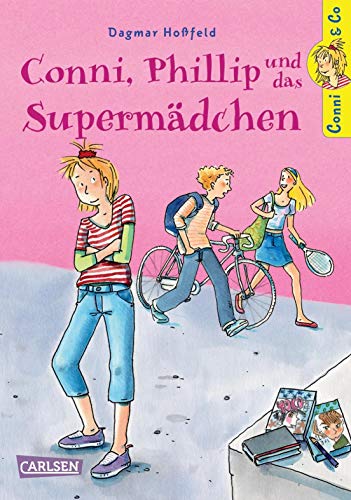 Dagmar Hoßfeld

Conni, Phillip und das Supermädchen

Conni & Co

CARLSEN